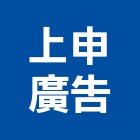 上申
廣告